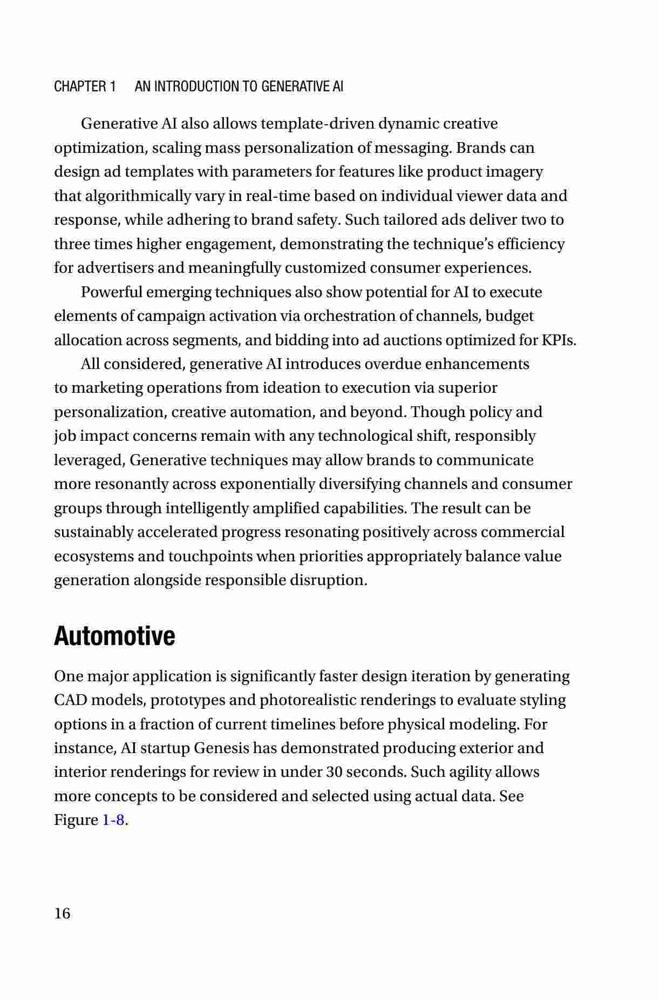 CHAPTER 1 AN INTRODUCTION TO GENERATIVE AI

Generative AI also allows template-driven dynamic creative optimization, scaling mass personalization of messaging. Brands can design ad templates with parameters for features like product imagery that algorithmically vary in real-time based on individual viewer data and response, while adhering to brand safety. Such tailored ads deliver two to three times higher engagement, demonstrating the technique's efficiency for advertisers and meaningfully customized consumer experiences.

Powerful emerging techniques also show potential for AI to execute elements of campaign activation via orchestration of channels, budget allocation across segments, and bidding into ad auctions optimized for KPIs.

All considered, generative AI introduces overdue enhancements to marketing operations from ideation to execution via superior personalization, creative automation, and beyond. Though policy and job impact concerns remain with any technological shift, responsibly leveraged, Generative techniques may allow brands to communicate more resonantly across exponentially diversifying channels and consumer groups through intelligently amplified capabilities. The result can be sustainably accelerated progress resonating positively across commercial ecosystems and touchpoints when priorities appropriately balance value generation alongside responsible disruption.

Automotive

One major application is significantly faster design iteration by generating CAD models, prototypes and photorealistic renderings to evaluate styling options in a fraction of current timelines before physical modeling. For instance, AI startup Genesis has demonstrated producing exterior and interior renderings for review in under 30 seconds. Such agility allows more concepts to be considered and selected using actual data. See Figure 1-8.

16